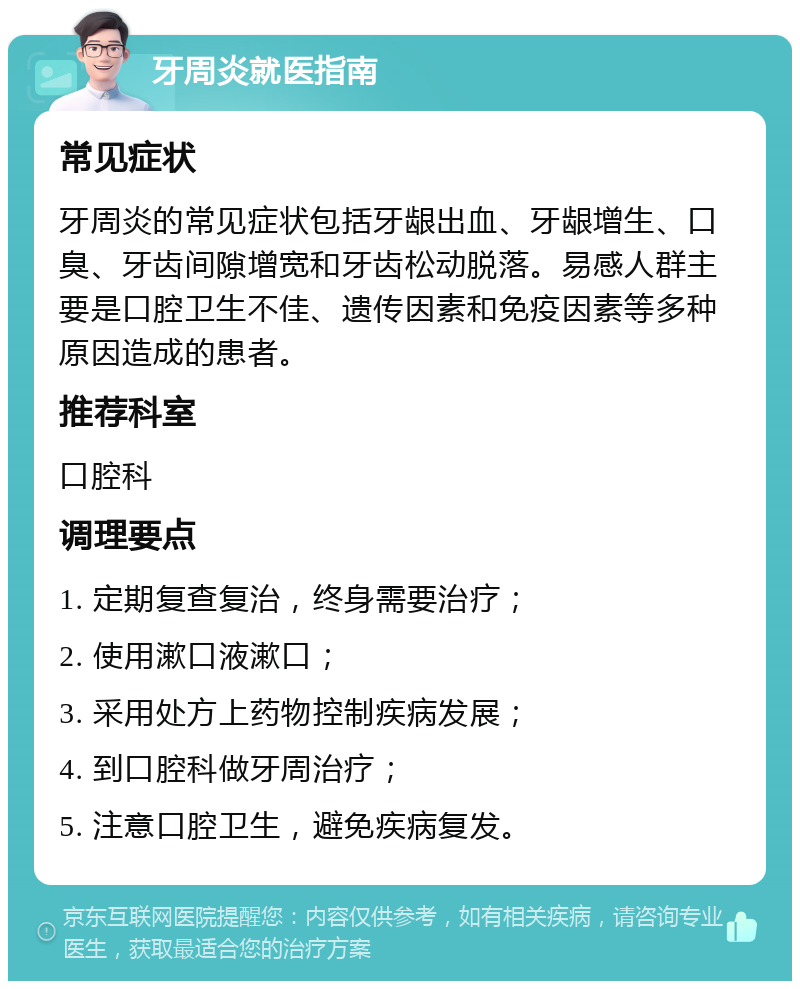 牙周炎就医指南

常见症状

牙周炎的常见症状包括牙龈出血、牙龈增生、口臭、牙齿间隙增宽和牙齿松动脱落。易感人群主要是口腔卫生不佳、遗传因素和免疫因素等多种原因造成的患者。

推荐科室

口腔科

调理要点

1. 定期复查复治，终身需要治疗；

2. 使用漱口液漱口；

3. 采用处方上药物控制疾病发展；

4. 到口腔科做牙周治疗；

5. 注意口腔卫生，避免疾病复发。

京东互联网医院提醒您：内容仅供参考，如有相关疾病，请咨询专业医生，获取最适合您的治疗方案